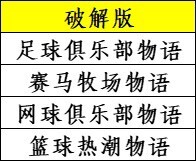 | 破解版 |
|---|
| 足球俱乐部物语 |
| 赛马牧场物语 |
| 网球俱乐部物语 |
| 篮球热潮物语 |